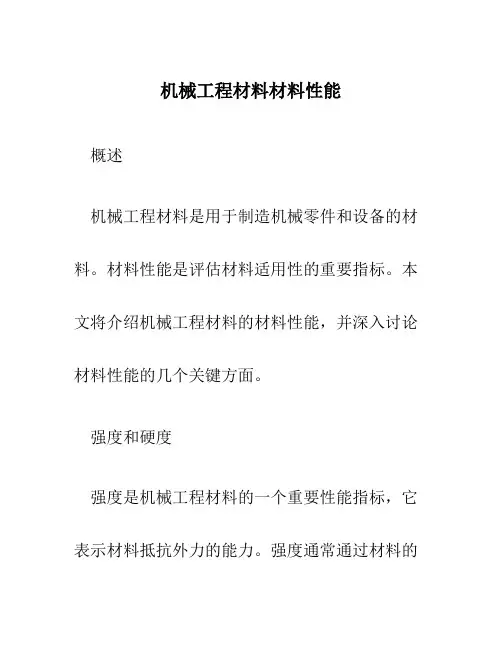 机械工程材料材料性能

概述

机械工程材料是用于制造机械零件和设备的材料。材料性能是评估材料适用性的重要指标。本文将介绍机械工程材料的材料性能，并深入讨论材料性能的几个关键方面。

强度和硬度

强度是机械工程材料的一个重要性能指标，它表示材料抵抗外力的能力。强度通常通过材料的